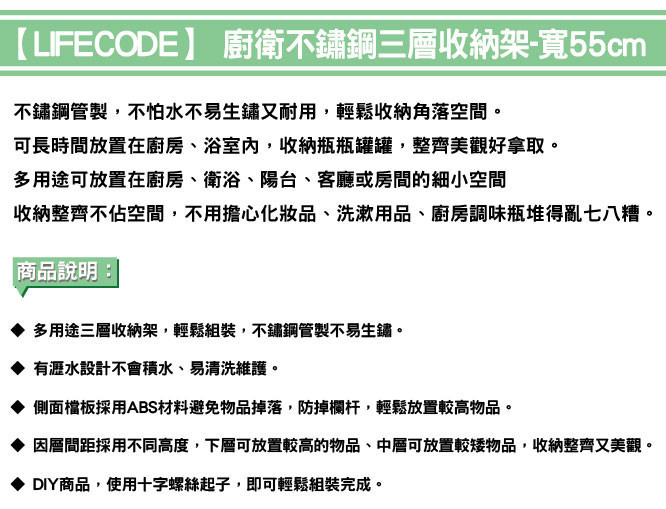 【LIFECODE】 廚衛不鏽鋼三層收納架-寬55cm

不鏽鋼管製，不怕水不易生鏽又耐用，輕鬆收納角落空間。
可長時間放置在廚房、浴室內，收納瓶瓶罐罐，整齊美觀好拿取。
多用途可放置在廚房、衛浴、陽台、客廳或房間的細小空間
收納整齊不佔空間，不用擔心化妝品、洗漱用品、廚房調味瓶堆得亂七八糟。

商品說明：

◆ 多用途三層收納架，輕鬆組裝，不鏽鋼管製不易生鏽。

◆ 有瀝水設計不會積水、易清洗維護。

◆ 側面檔板採用ABS材料避免物品掉落，防掉欄杆，輕鬆放置較高物品。

◆ 因層間距採用不同高度，下層可放置較高的物品、中層可放置較矮物品，收納整齊又美觀。

◆ DIY商品，使用十字螺絲起子，即可輕鬆組裝完成。